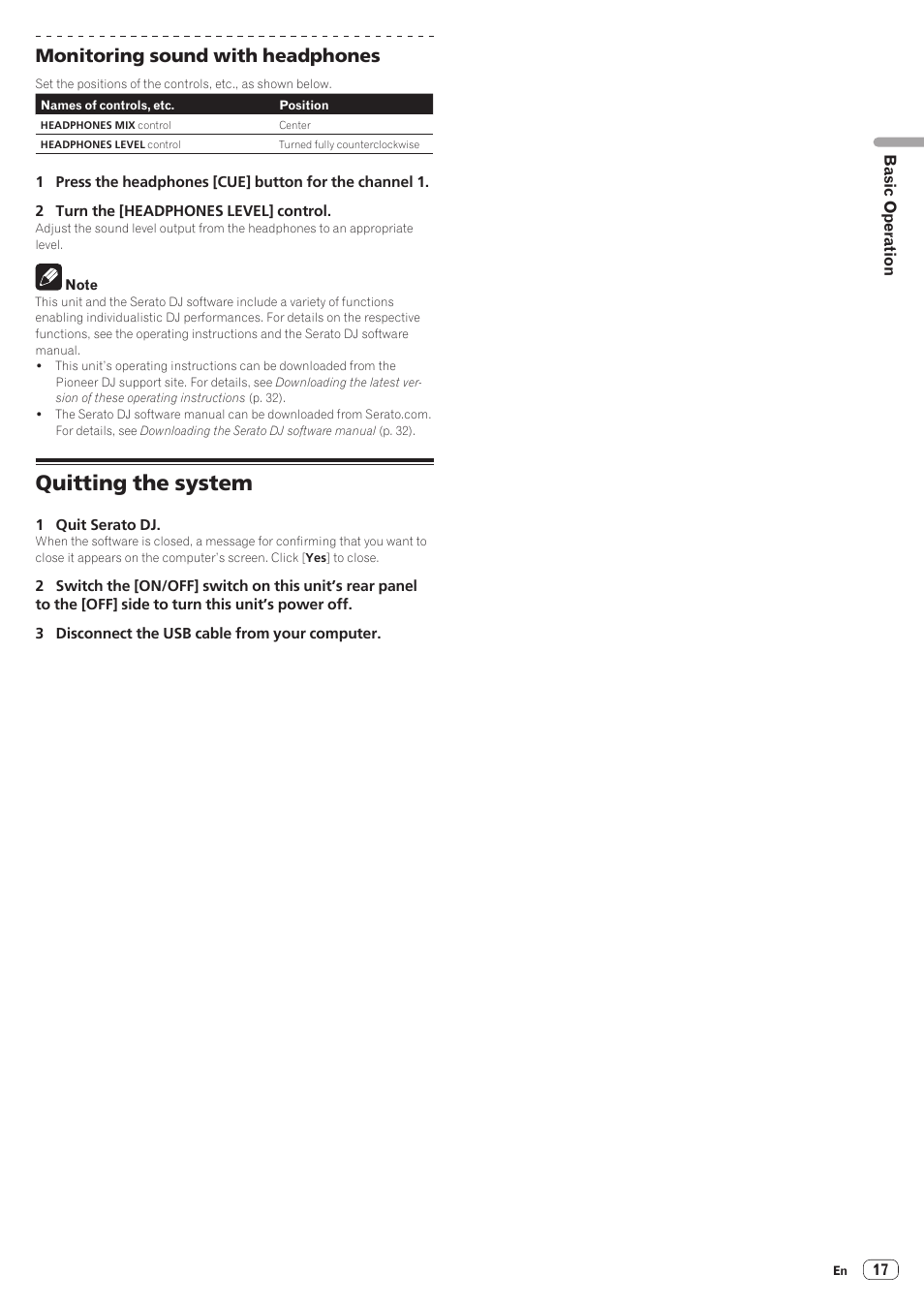 Monitoring sound with headphones

Set the positions of the controls, etc., as shown below.

| Names of controls, etc. | Position |
|---|---|
| HEADPHONES MIX control | Center |
| HEADPHONES LEVEL control | Turned fully counterclockwise |

1 Press the headphones [CUE] button for the channel 1.

2 Turn the [HEADPHONES LEVEL] control.
Adjust the sound level output from the headphones to an appropriate level.

Note
This unit and the Serato DJ software include a variety of functions enabling individualistic DJ performances. For details on the respective functions, see the operating instructions and the Serato DJ software manual.
• This unit's operating instructions can be downloaded from the Pioneer DJ support site. For details, see Downloading the latest version of these operating instructions (p. 32).
• The Serato DJ software manual can be downloaded from Serato.com. For details, see Downloading the Serato DJ software manual (p. 32).

Quitting the system

1 Quit Serato DJ.
When the software is closed, a message for confirming that you want to close it appears on the computer's screen. Click [Yes] to close.

2 Switch the [ON/OFF] switch on this unit's rear panel to the [OFF] side to turn this unit's power off.

3 Disconnect the USB cable from your computer.

Basic Operation

En 17